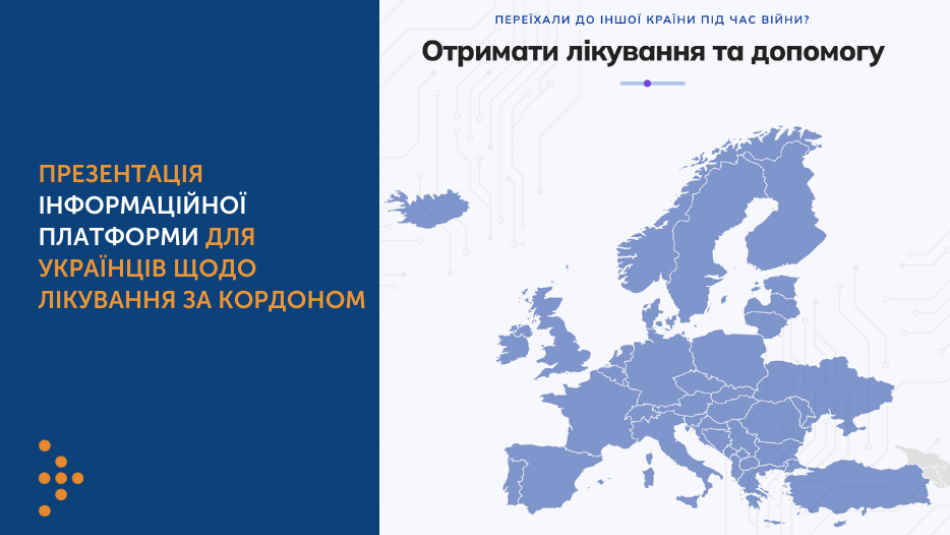 ПРЕЗЕНТАЦІЯ ІНФОРМАЦІЙНОЇ ПЛАТФОРМИ ДЛЯ УКРАЇНЦІВ ЩОДО ЛІКУВАННЯ ЗА КОРДОНОМ

ПЕРЕЇХАЛИ ДО ІНШОЇ КРАЇНИ ПІД ЧАС ВІЙНИ?

Отримати лікування та допомогу